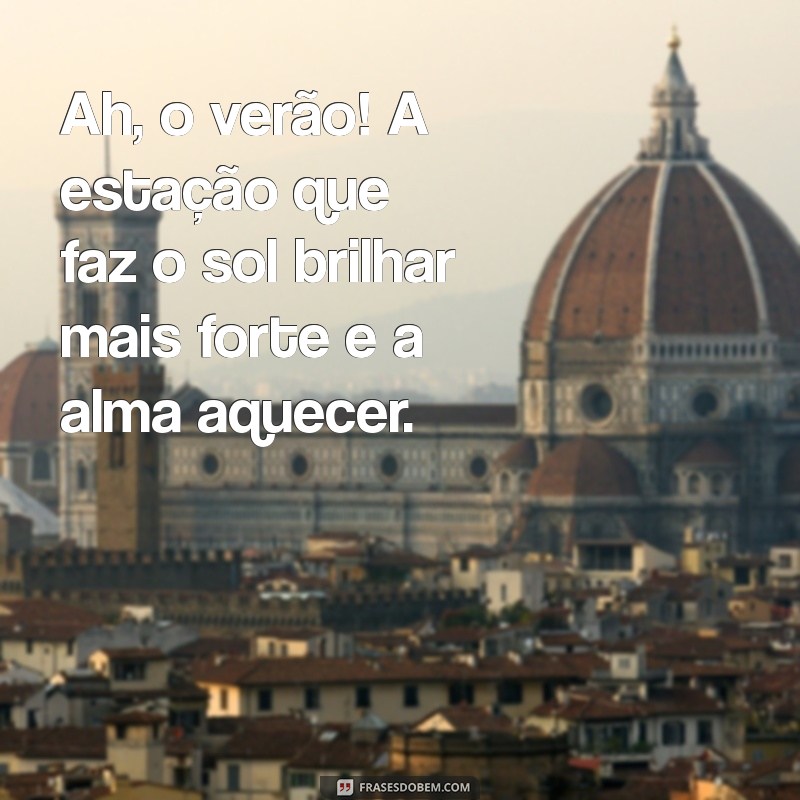 Ah, o verão! A estação que faz o sol brilhar mais forte e a alma aquecer.

FRASESDOBEM.COM